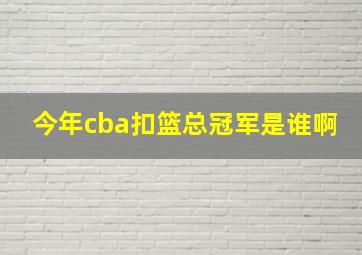 今年cba扣篮总冠军是谁啊